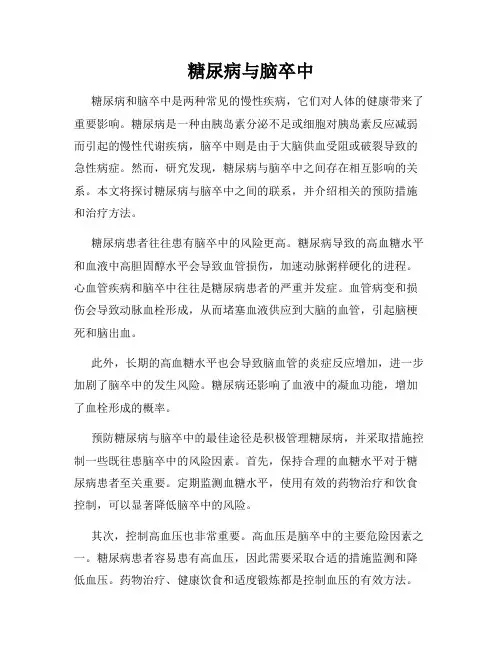 糖尿病与脑卒中

糖尿病和脑卒中是两种常见的慢性疾病，它们对人体的健康带来了重要影响。糖尿病是一种由胰岛素分泌不足或细胞对胰岛素反应减弱而引起的慢性代谢疾病，脑卒中则是由于大脑供血受阻或破裂导致的急性病症。然而，研究发现，糖尿病与脑卒中之间存在相互影响的关系。本文将探讨糖尿病与脑卒中之间的联系，并介绍相关的预防措施和治疗方法。

糖尿病患者往往患有脑卒中的风险更高。糖尿病导致的高血糖水平和血液中高胆固醇水平会导致血管损伤，加速动脉粥样硬化的进程。心血管疾病和脑卒中往往是糖尿病患者的严重并发症。血管病变和损伤会导致动脉血栓形成，从而堵塞血液供应到大脑的血管，引起脑梗死和脑出血。

此外，长期的高血糖水平也会导致脑血管的炎症反应增加，进一步加剧了脑卒中的发生风险。糖尿病还影响了血液中的凝血功能，增加了血栓形成的概率。

预防糖尿病与脑卒中的最佳途径是积极管理糖尿病，并采取措施控制一些既往患脑卒中的风险因素。首先，保持合理的血糖水平对于糖尿病患者至关重要。定期监测血糖水平，使用有效的药物治疗和饮食控制，可以显著降低脑卒中的风险。

其次，控制高血压也非常重要。高血压是脑卒中的主要危险因素之一。糖尿病患者容易患有高血压，因此需要采取合适的措施监测和降低血压。药物治疗、健康饮食和适度锻炼都是控制血压的有效方法。